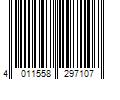 4 011558 297107